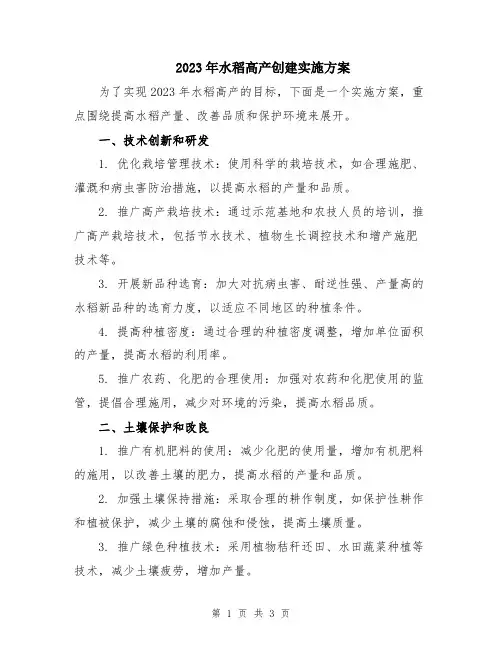 2023年水稻高产创建实施方案

为了实现2023年水稻高产的目标，下面是一个实施方案，重点围绕提高水稻产量、改善品质和保护环境来展开。

一、技术创新和研发

1. 优化栽培管理技术：使用科学的栽培技术，如合理施肥、灌溉和病虫害防治措施，以提高水稻的产量和品质。

2. 推广高产栽培技术：通过示范基地和农技人员的培训，推广高产栽培技术，包括节水技术、植物生长调控技术和增产施肥技术等。

3. 开展新品种选育：加大对抗病虫害、耐逆性强、产量高的水稻新品种的选育力度，以适应不同地区的种植条件。

4. 提高种植密度：通过合理的种植密度调整，增加单位面积的产量，提高水稻的利用率。

5. 推广农药、化肥的合理使用：加强对农药和化肥使用的监管，提倡合理施用，减少对环境的污染，提高水稻品质。

二、土壤保护和改良

1. 推广有机肥料的使用：减少化肥的使用量，增加有机肥料的施用，以改善土壤的肥力，提高水稻的产量和品质。

2. 加强土壤保持措施：采取合理的耕作制度，如保护性耕作和植被保护，减少土壤的腐蚀和侵蚀，提高土壤质量。

3. 推广绿色种植技术：采用植物秸秆还田、水田蔬菜种植等技术，减少土壤疲劳，增加产量。

第 1 页 共 3 页